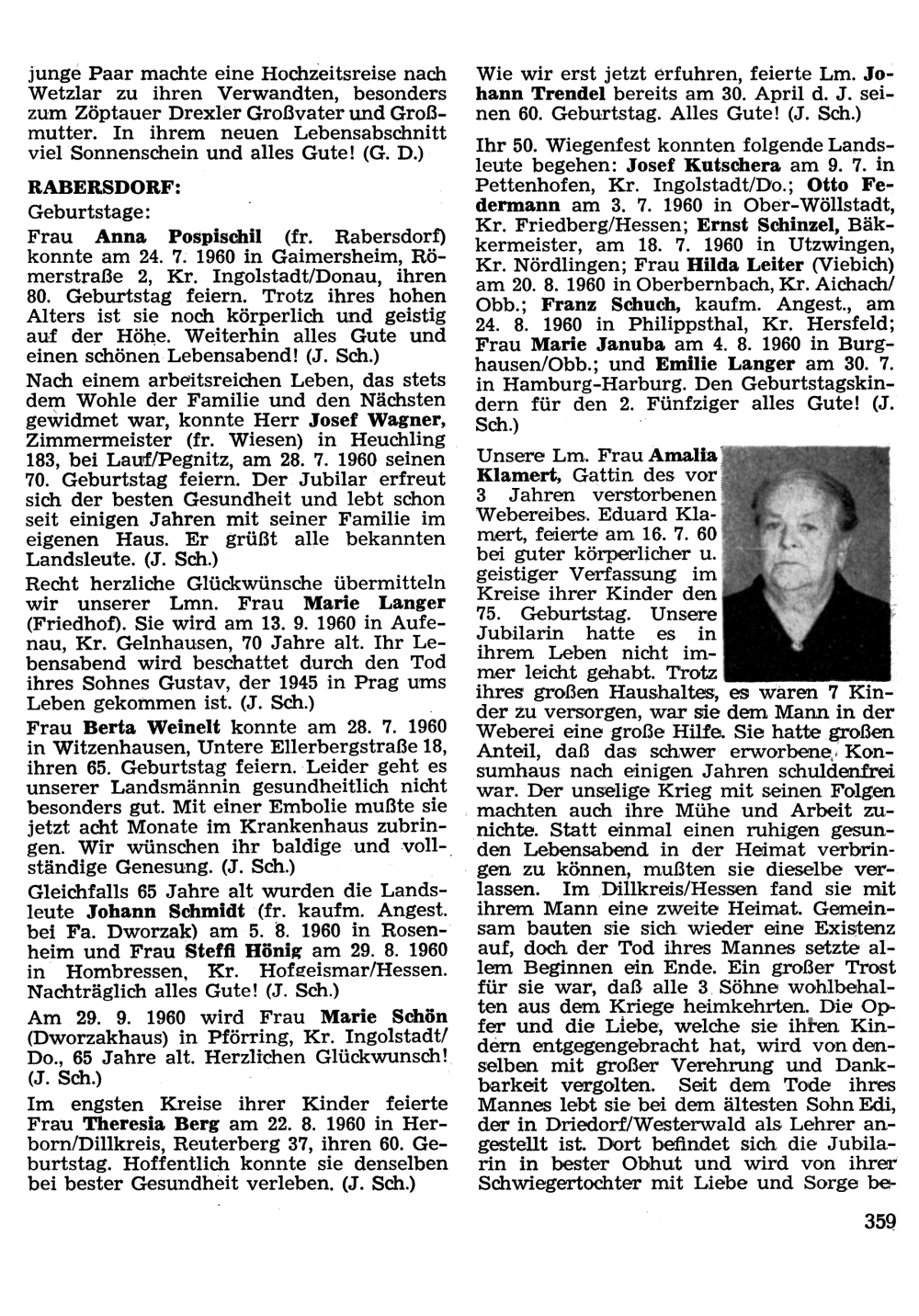 junge Paar machte eine Hochzeitsreise nach Wetzlar zu ihren Verwandten, besonders zum Zöptauer Drexler Großvater und Großmutter. In ihrem neuen Lebensabschnitt viel Sonnenschein und alles Gute! (G. D.)

RABERSDORF:
Geburtstage:

Frau Anna Pospischil (fr. Rabersdorf) konnte am 24. 7. 1960 in Gaimersheim, Römerstraße 2, Kr. Ingolstadt/Donau, ihren 80. Geburtstag feiern. Trotz ihres hohen Alters ist sie noch körperlich und geistig auf der Höhe. Weiterhin alles Gute und einen schönen Lebensabend! (J. Sch.)

Nach einem arbeitsreichen Leben, das stets dem Wohle der Familie und den Nächsten gewidmet war, konnte Herr Josef Wagner, Zimmermeister (fr. Wiesen) in Heuchling 183, bei Lauf/Pegnitz, am 28. 7. 1960 seinen 70. Geburtstag feiern. Der Jubilar erfreut sich der besten Gesundheit und lebt schon seit einigen Jahren mit seiner Familie im eigenen Haus. Er grüßt alle bekannten Landsleute. (J. Sch.)

Recht herzliche Glückwünsche übermitteln wir unserer Lmn. Frau Marie Langer (Friedhof). Sie wird am 13. 9. 1960 in Aufenau, Kr. Gelnhausen, 70 Jahre alt. Ihr Lebensabend wird beschattet durch den Tod ihres Sohnes Gustav, der 1945 in Prag ums Leben gekommen ist. (J. Sch.)

Frau Berta Weinelt konnte am 28. 7. 1960 in Witzenhausen, Untere Ellerbergstraße 18, ihren 65. Geburtstag feiern. Leider geht es unserer Landsmännin gesundheitlich nicht besonders gut. Mit einer Embolie mußte sie jetzt acht Monate im Krankenhaus zubringen. Wir wünschen ihr baldige und vollständige Genesung. (J. Sch.)

Gleichfalls 65 Jahre alt wurden die Landsleute Johann Schmidt (fr. kaufm. Angest. bei Fa. Dworzak) am 5. 8. 1960 in Rosenheim und Frau Steffi Hönig am 29. 8. 1960 in Hombressen, Kr. Hofgeismar/Hessen. Nachträglich alles Gute! (J. Sch.)

Am 29. 9. 1960 wird Frau Marie Schön (Dworzakhaus) in Pförring, Kr. Ingolstadt/Do., 65 Jahre alt. Herzlichen Glückwunsch! (J. Sch.)

Im engsten Kreise ihrer Kinder feierte Frau Theresia Berg am 22. 8. 1960 in Herborn/Dillkreis, Reuterberg 37, ihren 60. Geburtstag. Hoffentlich konnte sie denselben bei bester Gesundheit verleben. (J. Sch.)

Wie wir erst jetzt erfuhren, feierte Lm. Johann Trendel bereits am 30. April d. J. seinen 60. Geburtstag. Alles Gute! (J. Sch.)

Ihr 50. Wiegenfest konnten folgende Landsleute begehen: Josef Kutschera am 9. 7. in Pettenhofen, Kr. Ingolstadt/Do.; Otto Federmann am 3. 7. 1960 in Ober-Wöllstadt, Kr. Friedberg/Hessen; Ernst Schinzel, Bäkkermeister, am 18. 7. 1960 in Utzwingen, Kr. Nördlingen; Frau Hilda Leiter (Viebich) am 20. 8. 1960 in Oberbernbach, Kr. Aichach/Obb.; Franz Schuch, kaufm. Angest., am 24. 8. 1960 in Philippsthal, Kr. Hersfeld; Frau Marie Januba am 4. 8. 1960 in Burghausen/Obb.; und Emilie Langer am 30. 7. in Hamburg-Harburg. Den Geburtstagskindern für den 2. Fünfziger alles Gute! (J. Sch.)

Unsere Lm. Frau Amalia Klamert, Gattin des vor 3 Jahren verstorbenen Webereibes. Eduard Klamert, feierte am 16. 7. 60 bei guter körperlicher u. geistiger Verfassung im Kreise ihrer Kinder den 75. Geburtstag. Unsere Jubilarin hatte es in ihrem Leben nicht immer leicht gehabt. Trotz ihres großen Haushaltes, es waren 7 Kinder zu versorgen, war sie dem Mann in der Weberei eine große Hilfe. Sie hatte großen Anteil, daß das schwer erworbene Konsumhaus nach einigen Jahren schuldenfrei war. Der unselige Krieg mit seinen Folgen machten auch ihre Mühe und Arbeit zunichte. Statt einmal einen ruhigen gesunden Lebensabend in der Heimat verbringen zu können, mußten sie dieselbe verlassen. Im Dillkreis/Hessen fand sie mit ihrem Mann eine zweite Heimat. Gemeinsam bauten sie sich wieder eine Existenz auf, doch der Tod ihres Mannes setzte allem Beginnen ein Ende. Ein großer Trost für sie war, daß alle 3 Söhne wohlbehalten aus dem Kriege heimkehrten. Die Opfer und die Liebe, welche sie ihren Kindern entgegengebracht hat, wird von denselben mit großer Verehrung und Dankbarkeit vergolten. Seit dem Tode ihres Mannes lebt sie bei dem ältesten Sohn Edi, der in Driedorf/Westerwald als Lehrer angestellt ist. Dort befindet sich die Jubilarin in bester Obhut und wird von ihrer Schwiegertochter mit Liebe und Sorge be-

359